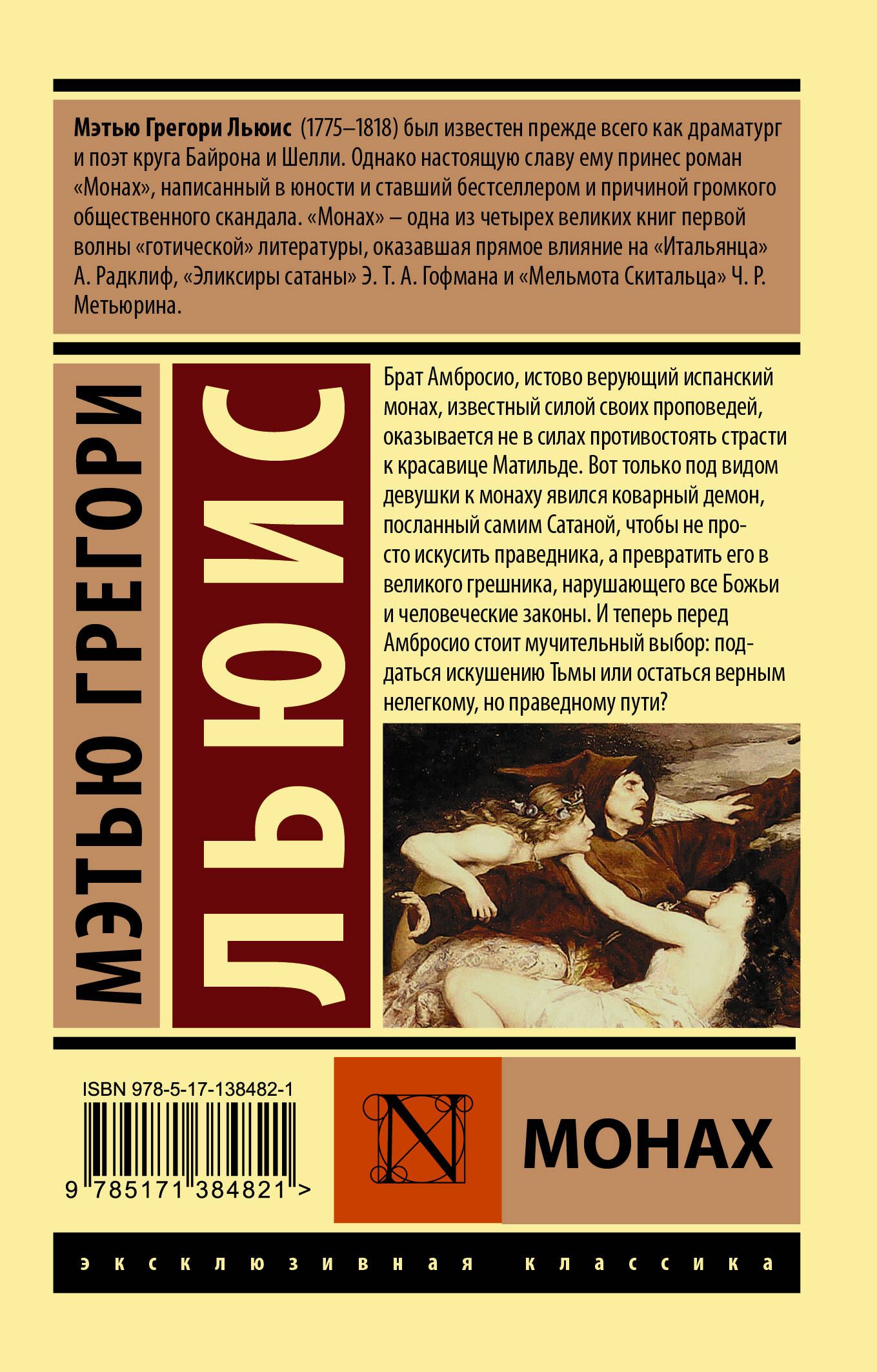 Мэтью Грегори Льюис (1775–1818) был известен прежде всего как драматург и поэт круга Байрона и Шелли. Однако настоящую славу ему принес роман «Монах», написанный в юности и ставший бестселлером и причиной громкого общественного скандала. «Монах» – одна из четырех великих книг первой волны «готической» литературы, оказавшая прямое влияние на «Итальянца» А. Радклиф, «Эликсиры сатаны» Э. Т. А. Гофмана и «Мельмота Скитальца» Ч. Р. Метьюрина.

МЭТЬЮ ГРЕГОРИ

ЛЬЮИС

Брат Амбросио, истово верующий испанский монах, известный силой своих проповедей, оказывается не в силах противостоять страсти к красавице Матильде. Вот только под видом девушки к монаху явился коварный демон, посланный самим Сатаной, чтобы не просто искусить праведника, а превратить его в великого грешника, нарушающего все Божьи и человеческие законы. И теперь перед Амбросио стоит мучительный выбор: поддаться искушению Тьмы или остаться верным нелегкому, но праведному пути?

ISBN 978-5-17-138482-1

9 785171 384821 >

N

МОНАХ

эксклюзивная классика